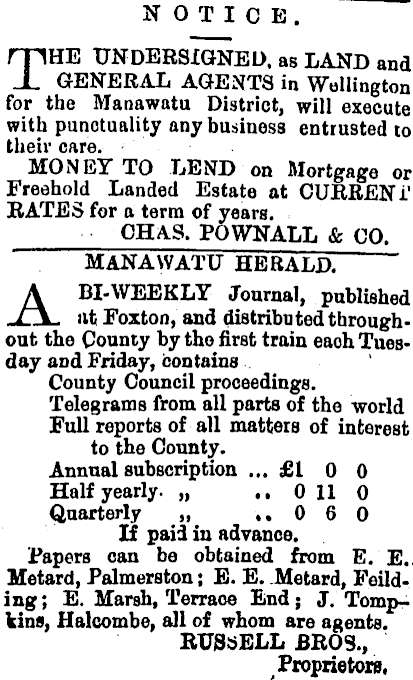 NOTICE.

THE UNDERSIGNED, as LAND and GENERAL AGENTS in Wellington for the Manawatu District, will execute with punctuality any business entrusted to their care.

MONEY TO LEND on Mortgage or Freehold Landed Estate at CURRENT RATES for a term of years.

CHAS. POWNALL & CO.

MANAWATU HERALD.

A BI-WEEKLY Journal, published at Foxton, and distributed throughout the County by the first train each Tuesday and Friday, contains

County Council proceedings.
Telegrams from all parts of the world
Full reports of all matters of interest to the County.

Annual subscription ... £1 0 0
Half yearly „ .. 0 11 0
Quarterly „ .. 0 6 0
If paid in advance.

Papers can be obtained from E. E. Metard, Palmerston; E. E. Metard, Feilding; E. Marsh, Terrace End; J. Tompkins, Halcombe, all of whom are agents.

RUSSELL BROS.,
Proprietors.